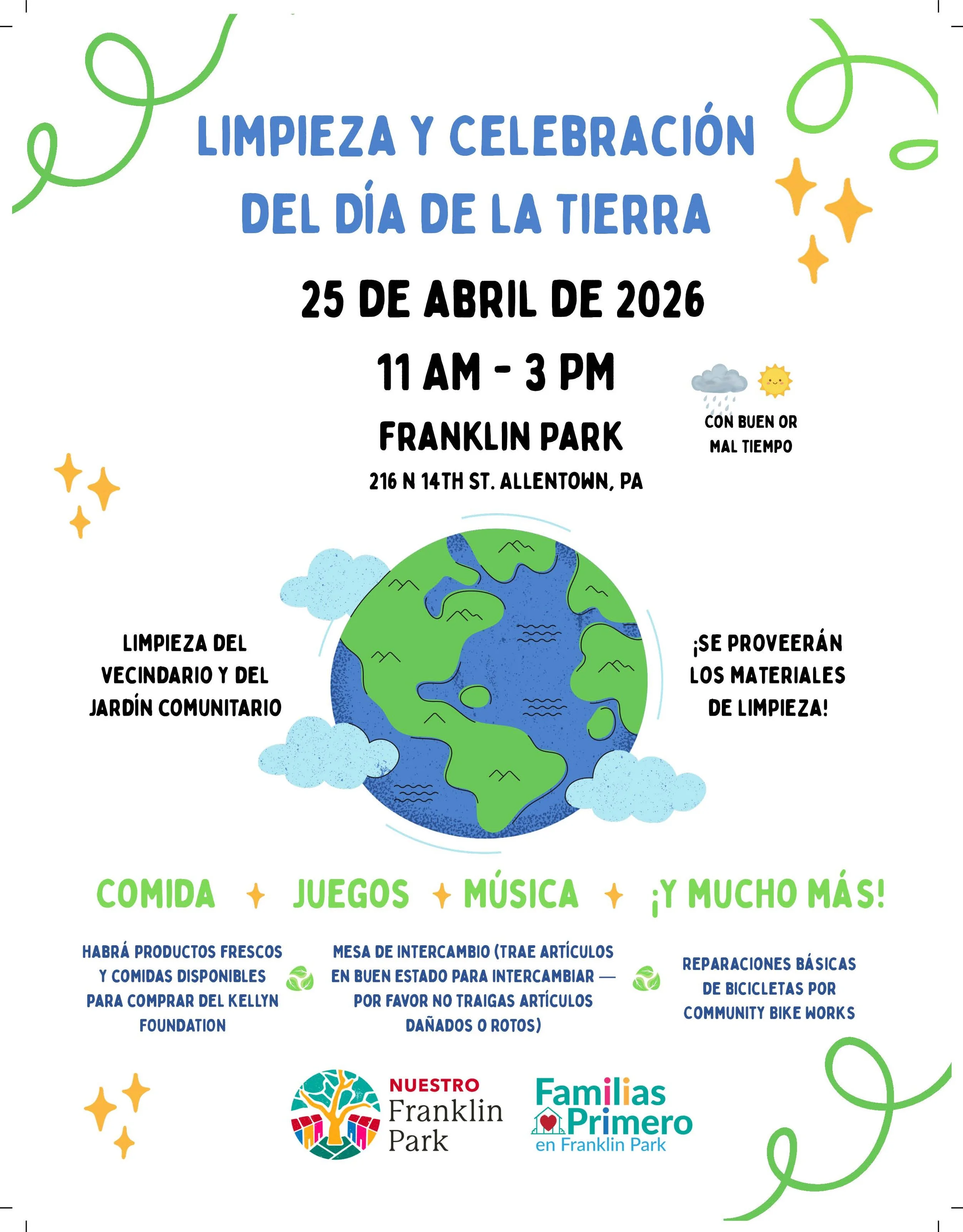 LIMPIEZA Y CELEBRACIÓN DEL DÍA DE LA TIERRA

25 DE ABRIL DE 2026

11 AM - 3 PM

FRANKLIN PARK

216 N 14TH ST. ALLENTOWN, PA

CON BUEN OR MAL TIEMPO

LIMPIEZA DEL VECINDARIO Y DEL JARDÍN COMUNITARIO

¡SE PROVEERÁN LOS MATERIALES DE LIMPIEZA!

COMIDA JUEGOS MÚSICA ¡Y MUCHO MÁS!

HABRÁ PRODUCTOS FRESCOS Y COMIDAS DISPONIBLES PARA COMPRAR DEL KELLYN FOUNDATION

MESA DE INTERCAMBIO (TRAE ARTÍCULOS EN BUEN ESTADO PARA INTERCAMBIAR — POR FAVOR NO TRAIGAS ARTÍCULOS DAÑADOS O ROTOS)

REPARACIONES BÁSICAS DE BICICLETAS POR COMMUNITY BIKE WORKS

NUESTRO
Franklin
Park

Familias
Primero
en Franklin Park